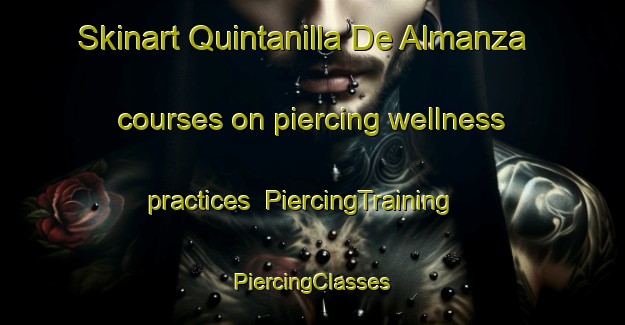 Skinart Quintanilla De Almanza

courses on piercing wellness

practices PiercingTraining

PiercingClasses